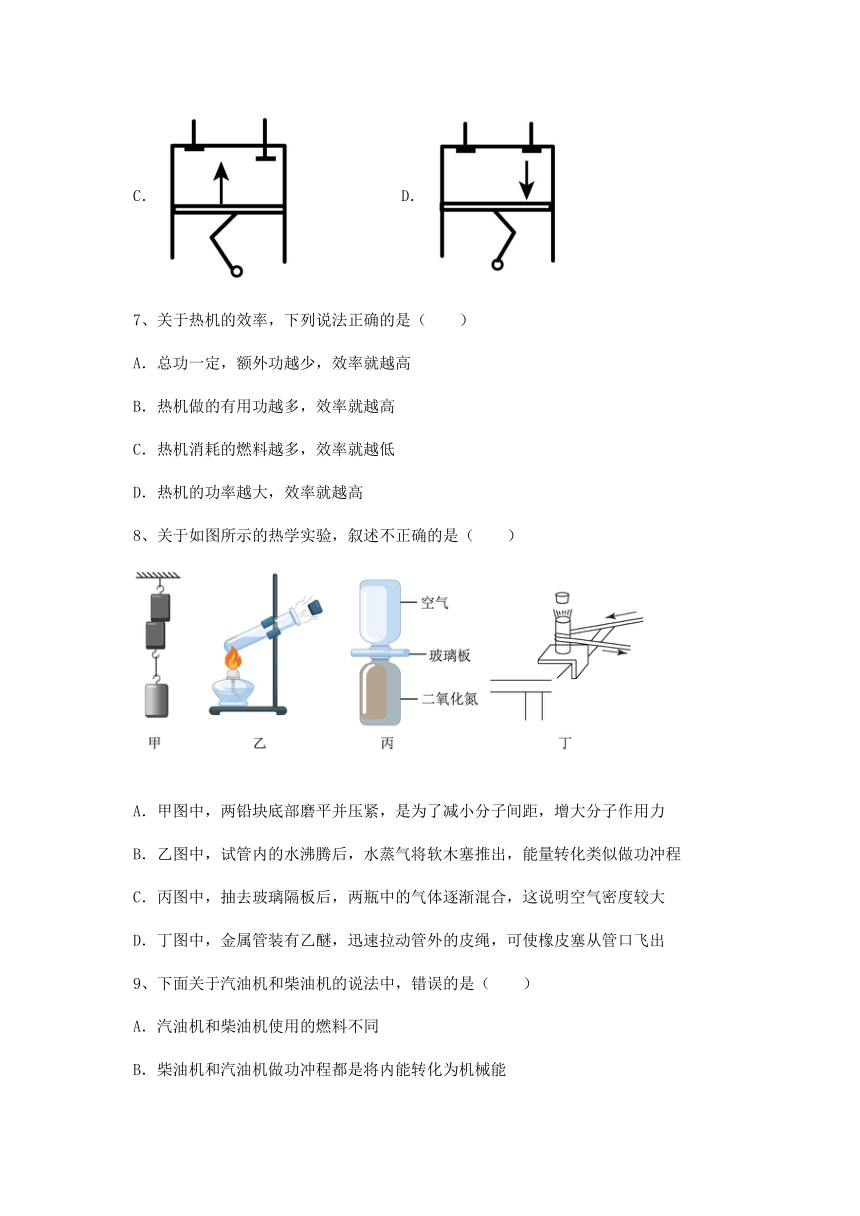 C.

D.

7、关于热机的效率，下列说法正确的是（　　）

A. 总功一定，额外功越少，效率就越高

B. 热机做的有用功越多，效率就越高

C. 热机消耗的燃料越多，效率就越低

D. 热机的功率越大，效率就越高

8、关于如图所示的热学实验，叙述不正确的是（　　）

空气

玻璃板

二氧化氮

甲　乙　丙　丁

A. 甲图中，两铅块底部磨平并压紧，是为了减小分子间距，增大分子作用力

B. 乙图中，试管内的水沸腾后，水蒸气将软木塞推出，能量转化类似做功冲程

C. 丙图中，抽去玻璃隔板后，两瓶中的气体逐渐混合，这说明空气密度较大

D. 丁图中，金属管装有乙醚，迅速拉动管外的皮绳，可使橡皮塞从管口飞出

9、下面关于汽油机和柴油机的说法中，错误的是（　　）

A. 汽油机和柴油机使用的燃料不同

B. 柴油机和汽油机做功冲程都是将内能转化为机械能